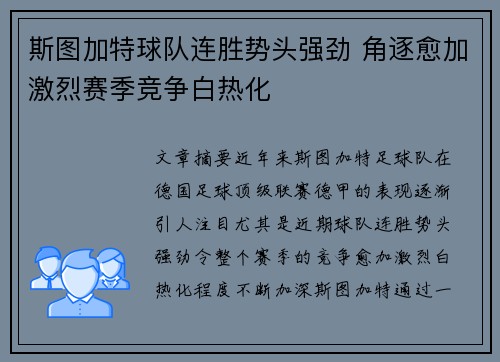 斯图加特球队连胜势头强劲 角逐愈加激烈赛季竞争白热化

文章摘要近年来斯图加特足球队在德国足球顶级联赛德甲的表现逐渐引人注目尤其是近期球队连胜势头强劲令整个赛季的竞争愈加激烈白热化程度不断加深斯图加特通过一